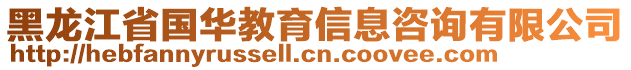 黑龙江省国华教育信息咨询有限公司
http://hebfannyrussell.cn.coovee.com